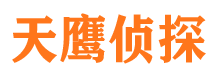 天鹰侦探